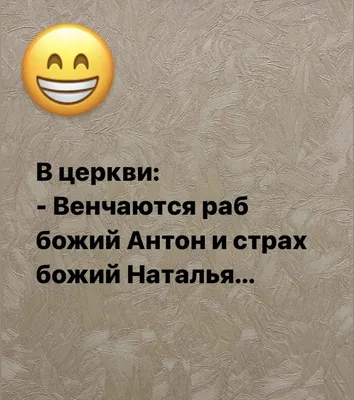 В церкви:
- Венчаются раб божий Антон и страх божий Наталья...